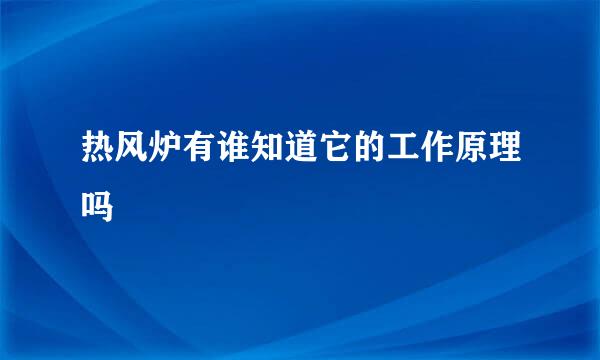 热风炉有谁知道它的工作原理吗